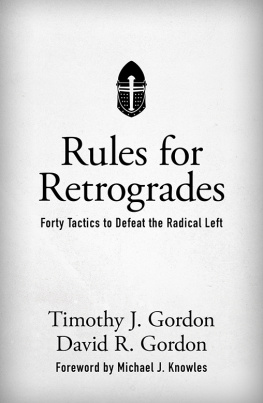 Rules for Retrogrades

Forty Tactics to Defeat the Radical Left

Timothy J. Gordon
David R. Gordon

Foreword by Michael J. Knowles